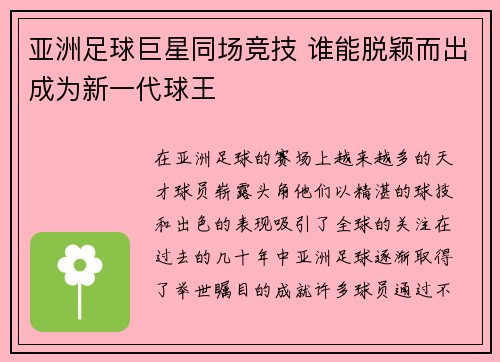 亚洲足球巨星同场竞技 谁能脱颖而出成为新一代球王

在亚洲足球的赛场上越来越多的天才球员崭露头角他们以精湛的球技和出色的表现吸引了全球的关注在过去的几十年中亚洲足球逐渐取得了举世瞩目的成就许多球员通过不